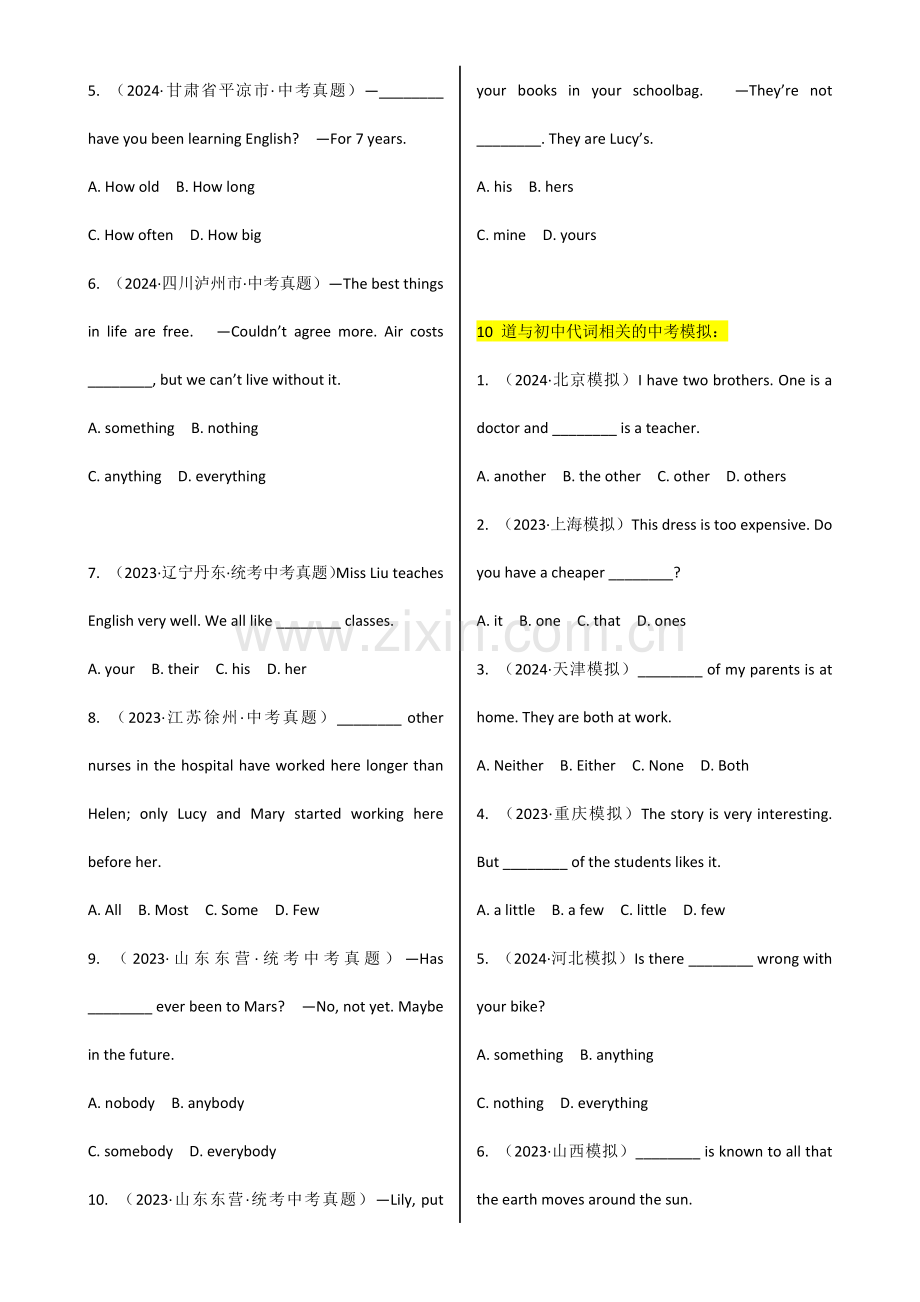 5. （2024·甘肃省平凉市·中考真题）—________ have you been learning English? —For 7 years.

A. How old B. How long

C. How often D. How big

6. （2024·四川泸州市·中考真题）—The best things in life are free. —Couldn't agree more. Air costs ________, but we can't live without it.

A. something B. nothing

C. anything D. everything

7. （2023·辽宁丹东·统考中考真题）Miss Liu teaches English very well. We all like ________ classes.

A. your B. their C. his D. her

8. （2023·江苏徐州·中考真题）________ other nurses in the hospital have worked here longer than Helen; only Lucy and Mary started working here before her.

A. All B. Most C. Some D. Few

9. （2023·山东东营·统考中考真题）—Has ________ ever been to Mars? —No, not yet. Maybe in the future.

A. nobody B. anybody

C. somebody D. everybody

10. （2023·山东东营·统考中考真题）—Lily, put your books in your schoolbag. —They're not ________. They are Lucy's.

A. his B. hers

C. mine D. yours

10 道与初中代词相关的中考模拟：

1. （2024·北京模拟）I have two brothers. One is a doctor and ________ is a teacher.

A. another B. the other C. other D. others

2. （2023·上海模拟）This dress is too expensive. Do you have a cheaper ________?

A. it B. one C. that D. ones

3. （2024·天津模拟）________ of my parents is at home. They are both at work.

A. Neither B. Either C. None D. Both

4. （2023·重庆模拟）The story is very interesting. But ________ of the students likes it.

A. a little B. a few C. little D. few

5. （2024·河北模拟）Is there ________ wrong with your bike?

A. something B. anything

C. nothing D. everything

6. （2023·山西模拟）________ is known to all that the earth moves around the sun.

www.zixin.com.cn